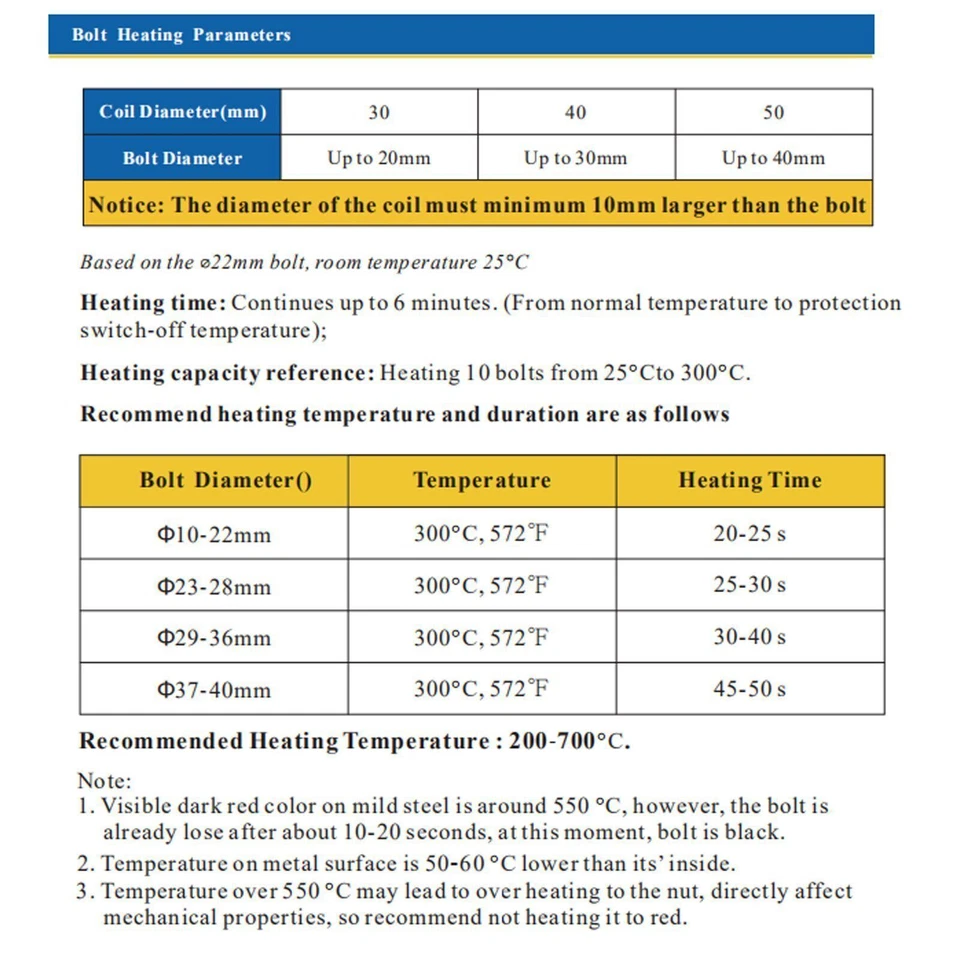 Bolt Heating Parameters

| Coil Diameter(mm) | 30 | 40 | 50 |
|---|---|---|---|
| Bolt Diameter | Up to 20mm | Up to 30mm | Up to 40mm |
| Notice: The diameter of the coil must minimum 10mm larger than the bolt | | | |

Based on the ⌀22mm bolt, room temperature 25°C

Heating time: Continues up to 6 minutes. (From normal temperature to protection switch-off temperature);

Heating capacity reference: Heating 10 bolts from 25°Cto 300°C.

Recommend heating temperature and duration are as follows

| Bolt Diameter() | Temperature | Heating Time |
|---|---|---|
| Φ10-22mm | 300°C, 572°F | 20-25 s |
| Φ23-28mm | 300°C, 572°F | 25-30 s |
| Φ29-36mm | 300°C, 572°F | 30-40 s |
| Φ37-40mm | 300°C, 572°F | 45-50 s |

Recommended Heating Temperature : 200-700°C.

Note:
1. Visible dark red color on mild steel is around 550 °C, however, the bolt is already lose after about 10-20 seconds, at this moment, bolt is black.
2. Temperature on metal surface is 50-60 °C lower than its' inside.
3. Temperature over 550 °C may lead to over heating to the nut, directly affect mechanical properties, so recommend not heating it to red.